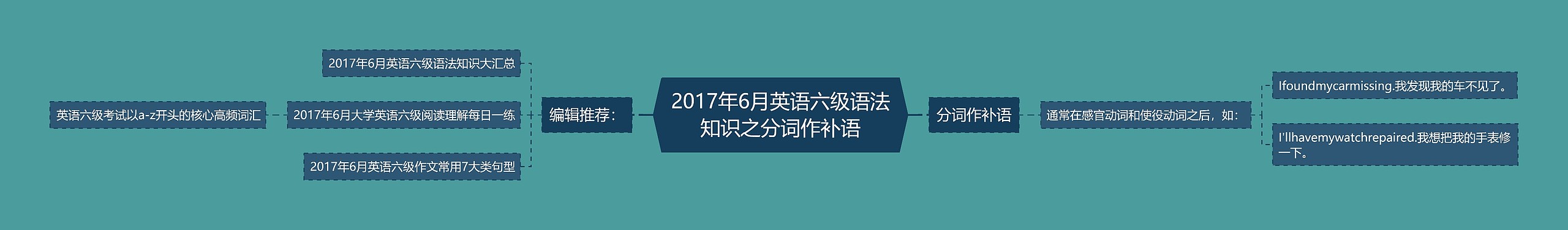 2017年6月英语六级语法知识之分词作补语

编辑推荐：

2017年6月英语六级语法知识大汇总

2017年6月大学英语六级阅读理解每日一练

英语六级考试以a-z开头的核心高频词汇

2017年6月英语六级作文常用7大类句型

分词作补语

通常在感官动词和使役动词之后，如：

Ifoundmycarmissing.我发现我的车不见了。

I'llhavemywatchrepaired.我想把我的手表修一下。